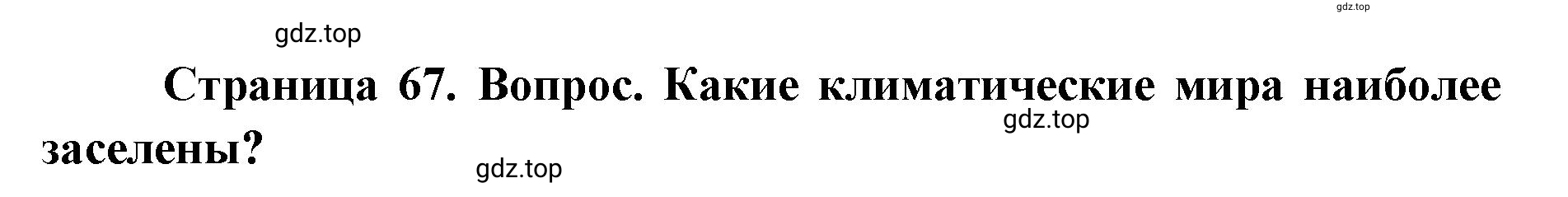 gdz.top

gdz.top

Страница 67. Вопрос. Какие климатические мира наиболее заселены?

gdz.top

gdz.top